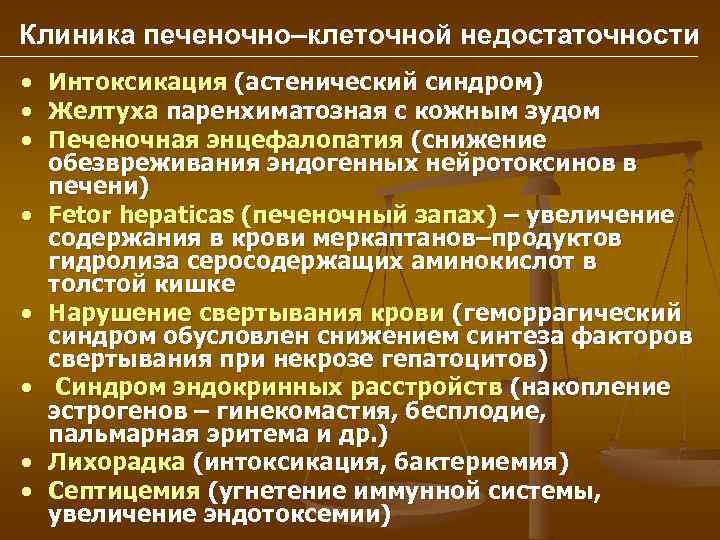 Клиника печеночно–клеточной недостаточности

• Интоксикация (астенический синдром)
• Желтуха паренхиматозная с кожным зудом
• Печеночная энцефалопатия (снижение обезвреживания эндогенных нейротоксинов в печени)
• Fetor hepaticas (печеночный запах) – увеличение содержания в крови меркаптанов–продуктов гидролиза серосодержащих аминокислот в толстой кишке
• Нарушение свертывания крови (геморрагический синдром обусловлен снижением синтеза факторов свертывания при некрозе гепатоцитов)
• Синдром эндокринных расстройств (накопление эстрогенов – гинекомастия, бесплодие, пальмарная эритема и др.)
• Лихорадка (интоксикация, бактериемия)
• Септицемия (угнетение иммунной системы, увеличение эндотоксемии)